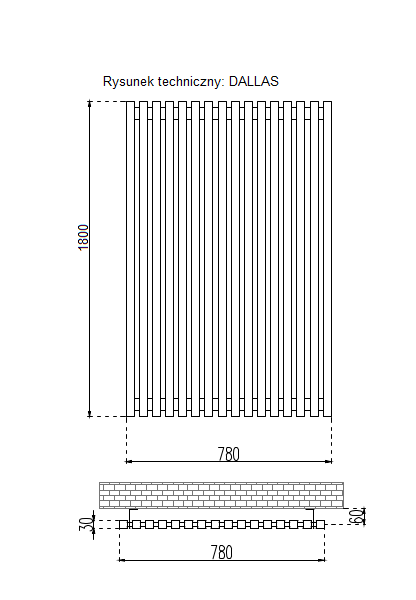 Rysunek techniczny: DALLAS

1800

780

30

60

780